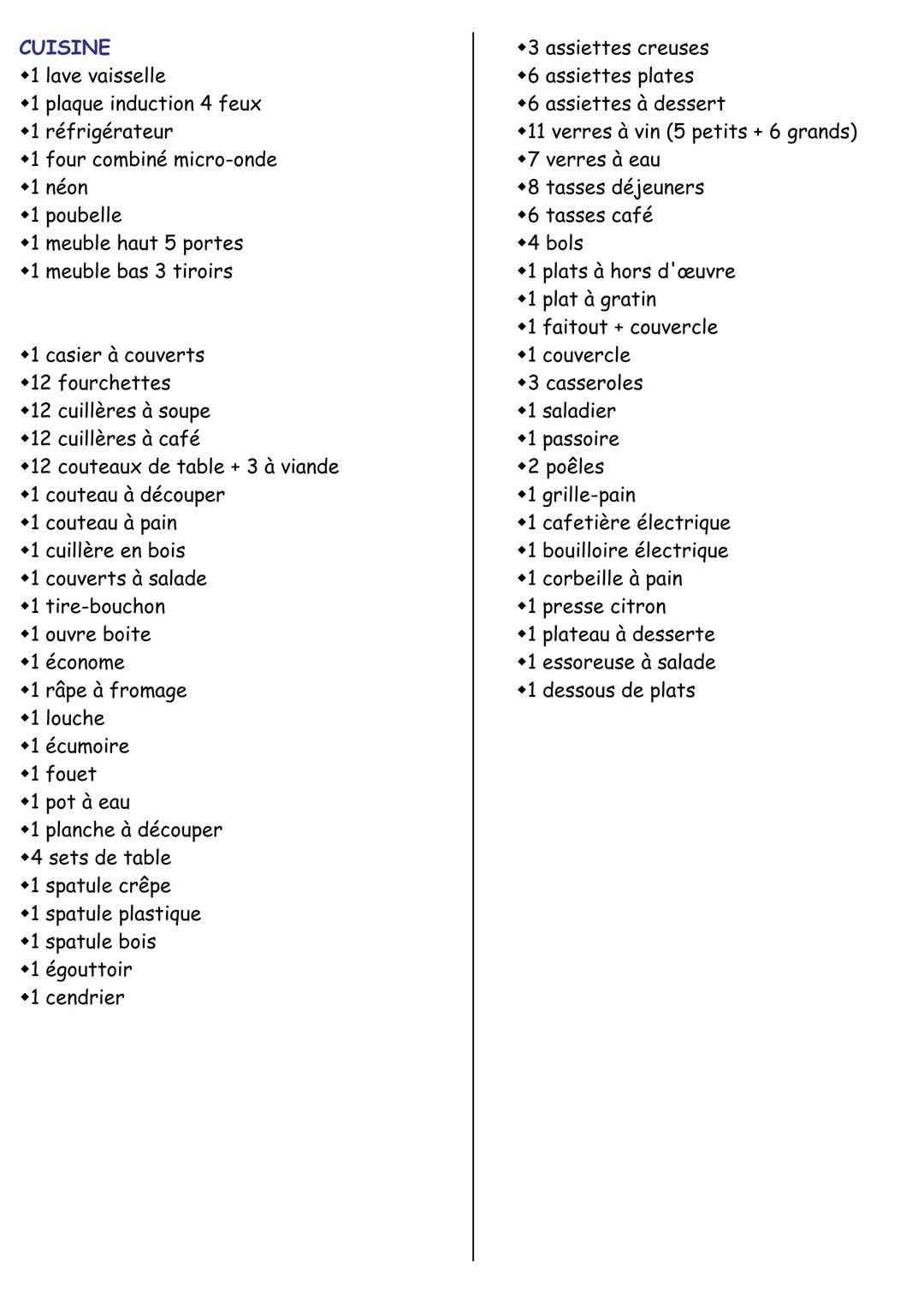 CUISINE
◆1 lave vaisselle
◆1 plaque induction 4 feux
◆1 réfrigérateur
◆1 four combiné micro-onde
◆1 néon
◆1 poubelle
◆1 meuble haut 5 portes
◆1 meuble bas 3 tiroirs

◆1 casier à couverts
◆12 fourchettes
◆12 cuillères à soupe
◆12 cuillères à café
◆12 couteaux de table + 3 à viande
◆1 couteau à découper
◆1 couteau à pain
◆1 cuillère en bois
◆1 couverts à salade
◆1 tire-bouchon
◆1 ouvre boite
◆1 économe
◆1 râpe à fromage
◆1 louche
◆1 écumoire
◆1 fouet
◆1 pot à eau
◆1 planche à découper
◆4 sets de table
◆1 spatule crêpe
◆1 spatule plastique
◆1 spatule bois
◆1 égouttoir
◆1 cendrier

◆3 assiettes creuses
◆6 assiettes plates
◆6 assiettes à dessert
◆11 verres à vin (5 petits + 6 grands)
◆7 verres à eau
◆8 tasses déjeuners
◆6 tasses café
◆4 bols
◆1 plats à hors d'œuvre
◆1 plat à gratin
◆1 faitout + couvercle
◆1 couvercle
◆3 casseroles
◆1 saladier
◆1 passoire
◆2 poêles
◆1 grille-pain
◆1 cafetière électrique
◆1 bouilloire électrique
◆1 corbeille à pain
◆1 presse citron
◆1 plateau à desserte
◆1 essoreuse à salade
◆1 dessous de plats